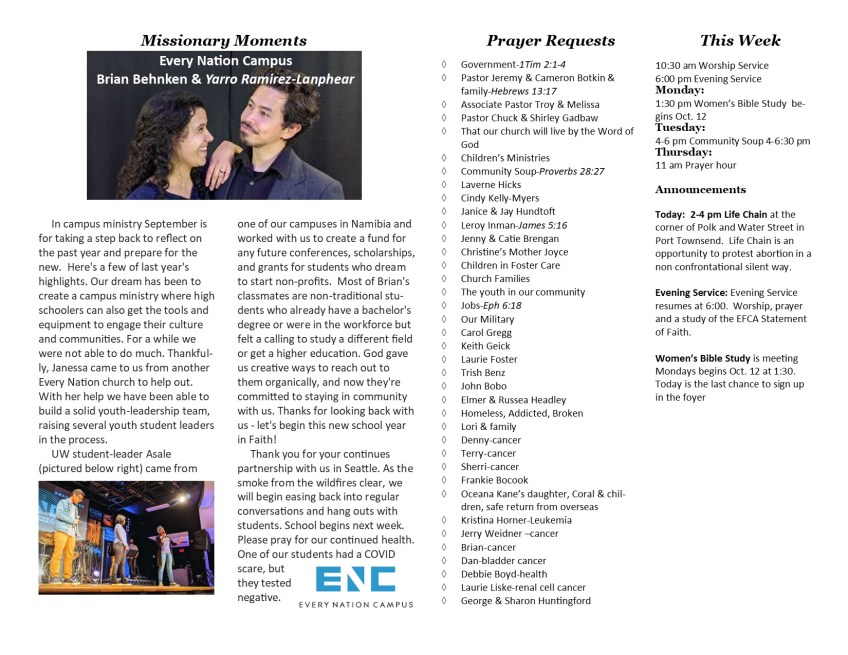 Missionary Moments

Every Nation Campus
Brian Behnken & Yarro Ramirez-Lanphear

In campus ministry September is for taking a step back to reflect on the past year and prepare for the new. Here's a few of last year's highlights. Our dream has been to create a campus ministry where high schoolers can also get the tools and equipment to engage their culture and communities. For a while we were not able to do much. Thankfully, Janessa came to us from another Every Nation church to help out. With her help we have been able to build a solid youth-leadership team, raising several youth student leaders in the process.

UW student-leader Asale (pictured below right) came from one of our campuses in Namibia and worked with us to create a fund for any future conferences, scholarships, and grants for students who dream to start non-profits. Most of Brian's classmates are non-traditional students who already have a bachelor's degree or were in the workforce but felt a calling to study a different field or get a higher education. God gave us creative ways to reach out to them organically, and now they're committed to staying in community with us. Thanks for looking back with us - let's begin this new school year in Faith!

Thank you for your continues partnership with us in Seattle. As the smoke from the wildfires clear, we will begin easing back into regular conversations and hang outs with students. School begins next week. Please pray for our continued health. One of our students had a COVID scare, but they tested negative.

ENC
EVERY NATION CAMPUS

Prayer Requests

◊ Government-1Tim 2:1-4
◊ Pastor Jeremy & Cameron Botkin & family-Hebrews 13:17
◊ Associate Pastor Troy & Melissa
◊ Pastor Chuck & Shirley Gadbaw
◊ That our church will live by the Word of God
◊ Children's Ministries
◊ Community Soup-Proverbs 28:27
◊ Laverne Hicks
◊ Cindy Kelly-Myers
◊ Janice & Jay Hundtoft
◊ Leroy Inman-James 5:16
◊ Jenny & Catie Brengan
◊ Christine's Mother Joyce
◊ Children in Foster Care
◊ Church Families
◊ The youth in our community
◊ Jobs-Eph 6:18
◊ Our Military
◊ Carol Gregg
◊ Keith Geick
◊ Laurie Foster
◊ Trish Benz
◊ John Bobo
◊ Elmer & Russea Headley
◊ Homeless, Addicted, Broken
◊ Lori & family
◊ Denny-cancer
◊ Terry-cancer
◊ Sherri-cancer
◊ Frankie Bocook
◊ Oceana Kane's daughter, Coral & children, safe return from overseas
◊ Kristina Horner-Leukemia
◊ Jerry Weidner –cancer
◊ Brian-cancer
◊ Dan-bladder cancer
◊ Debbie Boyd-health
◊ Laurie Liske-renal cell cancer
◊ George & Sharon Huntingford

This Week

10:30 am Worship Service
6:00 pm Evening Service
Monday:
1:30 pm Women's Bible Study begins Oct. 12
Tuesday:
4-6 pm Community Soup 4-6:30 pm
Thursday:
11 am Prayer hour

Announcements

Today: 2-4 pm Life Chain at the corner of Polk and Water Street in Port Townsend. Life Chain is an opportunity to protest abortion in a non confrontational silent way.

Evening Service: Evening Service resumes at 6:00. Worship, prayer and a study of the EFCA Statement of Faith.

Women's Bible Study is meeting Mondays begins Oct. 12 at 1:30. Today is the last chance to sign up in the foyer